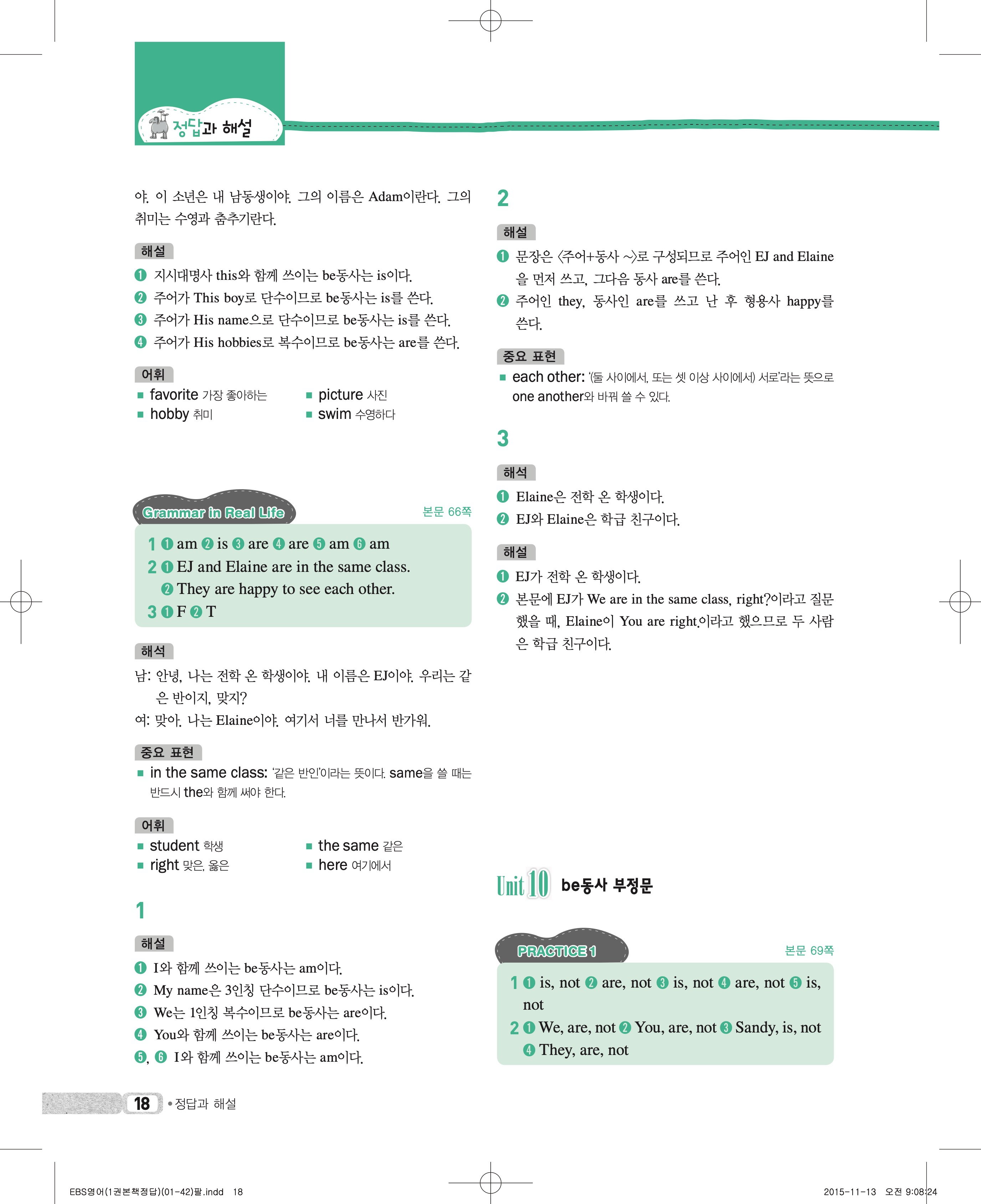 정답과 해설

야. 이 소년은 내 남동생이야. 그의 이름은 Adam이란다. 그의 취미는 수영과 춤추기란다.

해설
❶ 지시대명사 this와 함께 쓰이는 be동사는 is이다.
❷ 주어가 This boy로 단수이므로 be동사는 is를 쓴다.
❸ 주어가 His name으로 단수이므로 be동사는 is를 쓴다.
❹ 주어가 His hobbies로 복수이므로 be동사는 are를 쓴다.

어휘
■ favorite 가장 좋아하는
■ hobby 취미
■ picture 사진
■ swim 수영하다

Grammar in Real Life
본문 66쪽

1 ❶ am ❷ is ❸ are ❹ are ❺ am ❻ am
2 ❶ EJ and Elaine are in the same class.
❷ They are happy to see each other.
3 ❶ F ❷ T

해석
남: 안녕, 나는 전학 온 학생이야. 내 이름은 EJ이야. 우리는 같은 반이지, 맞지?
여: 맞아. 나는 Elaine이야. 여기서 너를 만나서 반가워.

중요 표현
■ in the same class: '같은 반인'이라는 뜻이다. same을 쓸 때는 반드시 the와 함께 써야 한다.

어휘
■ student 학생
■ right 맞은, 옳은
■ the same 같은
■ here 여기에서

1

해설
❶ I와 함께 쓰이는 be동사는 am이다.
❷ My name은 3인칭 단수이므로 be동사는 is이다.
❸ We는 1인칭 복수이므로 be동사는 are이다.
❹ You와 함께 쓰이는 be동사는 are이다.
❺, ❻ I와 함께 쓰이는 be동사는 am이다.

2

해설
❶ 문장은 〈주어+동사 ~〉로 구성되므로 주어인 EJ and Elaine을 먼저 쓰고, 그다음 동사 are를 쓴다.
❷ 주어인 they, 동사인 are를 쓰고 난 후 형용사 happy를 쓴다.

중요 표현
■ each other: '(둘 사이에서, 또는 셋 이상 사이에서) 서로'라는 뜻으로 one another와 바꿔 쓸 수 있다.

3

해석
❶ Elaine은 전학 온 학생이다.
❷ EJ와 Elaine은 학급 친구이다.

해설
❶ EJ가 전학 온 학생이다.
❷ 본문에 EJ가 We are in the same class, right?이라고 질문했을 때, Elaine이 You are right.이라고 했으므로 두 사람은 학급 친구이다.

Unit 10 be동사 부정문

PRACTICE 1
본문 69쪽

1 ❶ is, not ❷ are, not ❸ is, not ❹ are, not ❺ is, not
2 ❶ We, are, not ❷ You, are, not ❸ Sandy, is, not
❹ They, are, not

18 • 정답과 해설

EBS영어(1권본책정답)(01-42)팔.indd 18
2015-11-13 오전 9:08:24